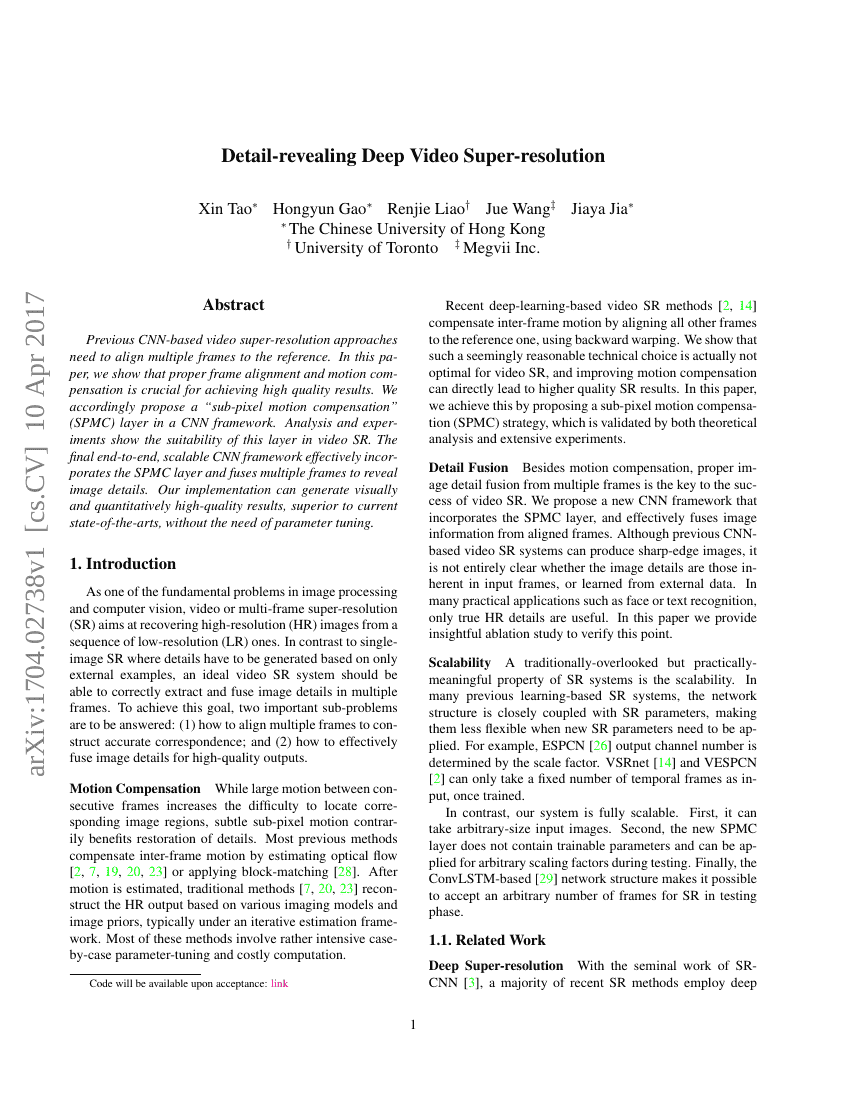 Detail-revealing Deep Video Super-resolution

Xin Tao$^*$ Hongyun Gao$^*$ Renjie Liao$^\dagger$ Jue Wang$^\ddagger$ Jiaya Jia$^*$
$^*$The Chinese University of Hong Kong
$^\dagger$University of Toronto $^\ddagger$Megvii Inc.

arXiv:1704.02738v1 [cs.CV] 10 Apr 2017

Abstract

Previous CNN-based video super-resolution approaches need to align multiple frames to the reference. In this paper, we show that proper frame alignment and motion compensation is crucial for achieving high quality results. We accordingly propose a "sub-pixel motion compensation" (SPMC) layer in a CNN framework. Analysis and experiments show the suitability of this layer in video SR. The final end-to-end, scalable CNN framework effectively incorporates the SPMC layer and fuses multiple frames to reveal image details. Our implementation can generate visually and quantitatively high-quality results, superior to current state-of-the-arts, without the need of parameter tuning.

1. Introduction

As one of the fundamental problems in image processing and computer vision, video or multi-frame super-resolution (SR) aims at recovering high-resolution (HR) images from a sequence of low-resolution (LR) ones. In contrast to single-image SR where details have to be generated based on only external examples, an ideal video SR system should be able to correctly extract and fuse image details in multiple frames. To achieve this goal, two important sub-problems are to be answered: (1) how to align multiple frames to construct accurate correspondence; and (2) how to effectively fuse image details for high-quality outputs.

Motion Compensation While large motion between consecutive frames increases the difficulty to locate corresponding image regions, subtle sub-pixel motion contrarily benefits restoration of details. Most previous methods compensate inter-frame motion by estimating optical flow [2, 7, 19, 20, 23] or applying block-matching [28]. After motion is estimated, traditional methods [7, 20, 23] reconstruct the HR output based on various imaging models and image priors, typically under an iterative estimation framework. Most of these methods involve rather intensive case-by-case parameter-tuning and costly computation.

Code will be available upon acceptance: link

Recent deep-learning-based video SR methods [2, 14] compensate inter-frame motion by aligning all other frames to the reference one, using backward warping. We show that such a seemingly reasonable technical choice is actually not optimal for video SR, and improving motion compensation can directly lead to higher quality SR results. In this paper, we achieve this by proposing a sub-pixel motion compensation (SPMC) strategy, which is validated by both theoretical analysis and extensive experiments.

Detail Fusion Besides motion compensation, proper image detail fusion from multiple frames is the key to the success of video SR. We propose a new CNN framework that incorporates the SPMC layer, and effectively fuses image information from aligned frames. Although previous CNN-based video SR systems can produce sharp-edge images, it is not entirely clear whether the image details are those inherent in input frames, or learned from external data. In many practical applications such as face or text recognition, only true HR details are useful. In this paper we provide insightful ablation study to verify this point.

Scalability A traditionally-overlooked but practically-meaningful property of SR systems is the scalability. In many previous learning-based SR systems, the network structure is closely coupled with SR parameters, making them less flexible when new SR parameters need to be applied. For example, ESPCN [26] output channel number is determined by the scale factor. VSRnet [14] and VESPCN [2] can only take a fixed number of temporal frames as input, once trained.

In contrast, our system is fully scalable. First, it can take arbitrary-size input images. Second, the new SPMC layer does not contain trainable parameters and can be applied for arbitrary scaling factors during testing. Finally, the ConvLSTM-based [29] network structure makes it possible to accept an arbitrary number of frames for SR in testing phase.

1.1. Related Work

Deep Super-resolution With the seminal work of SRCNN [3], a majority of recent SR methods employ deep

1